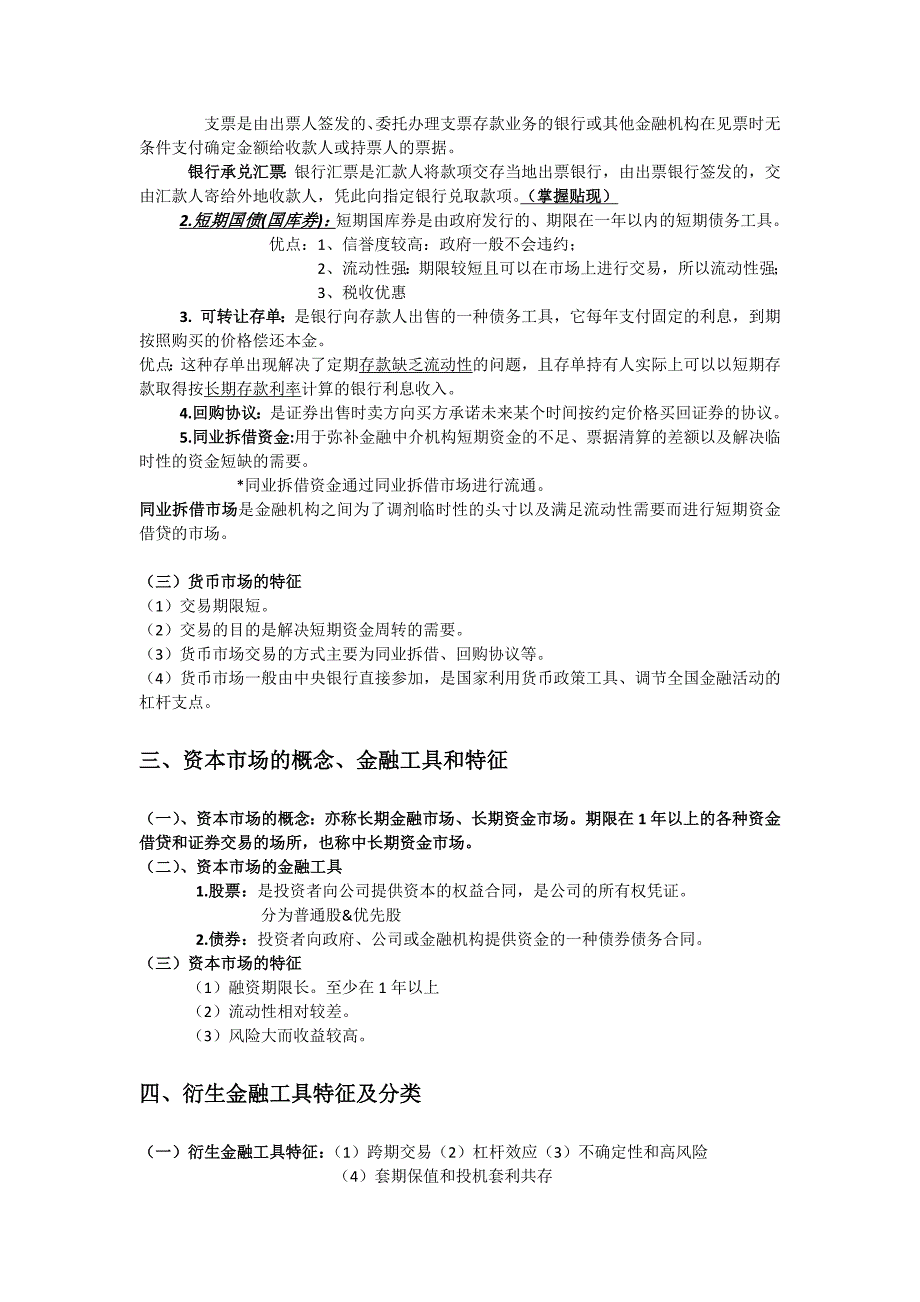 支票是由出票人签发的、委托办理支票存款业务的银行或其他金融机构在见票时无条件支付确定金额给收款人或持票人的票据。

银行承兑汇票 银行汇票是汇款人将款项交存当地出票银行，由出票银行签发的，交由汇款人寄给外地收款人，凭此向指定银行兑取款项。（掌握贴现）

2.短期国债(国库券)：短期国库券是由政府发行的、期限在一年以内的短期债务工具。

优点：1、信誉度较高：政府一般不会违约；

2、流动性强：期限较短且可以在市场上进行交易，所以流动性强;

3、税收优惠

3. 可转让存单：是银行向存款人出售的一种债务工具，它每年支付固定的利息，到期按照购买的价格偿还本金。

优点: 这种存单出现解决了定期存款缺乏流动性的问题，且存单持有人实际上可以以短期存款取得按长期存款利率计算的银行利息收入。

4.回购协议：是证券出售时卖方向买方承诺未来某个时间按约定价格买回证券的协议。

5.同业拆借资金:用于弥补金融中介机构短期资金的不足、票据清算的差额以及解决临时性的资金短缺的需要。

*同业拆借资金通过同业拆借市场进行流通。

同业拆借市场是金融机构之间为了调剂临时性的头寸以及满足流动性需要而进行短期资金借贷的市场。

（三）货币市场的特征

（1）交易期限短。

（2）交易的目的是解决短期资金周转的需要。

（3）货币市场交易的方式主要为同业拆借、回购协议等。

（4）货币市场一般由中央银行直接参加，是国家利用货币政策工具、调节全国金融活动的杠杆支点。

三、资本市场的概念、金融工具和特征

（一）、资本市场的概念：亦称长期金融市场、长期资金市场。期限在 1 年以上的各种资金借贷和证券交易的场所，也称中长期资金市场。

（二）、资本市场的金融工具

1.股票：是投资者向公司提供资本的权益合同，是公司的所有权凭证。

分为普通股&优先股

2.债券：投资者向政府、公司或金融机构提供资金的一种债券债务合同。

（三）资本市场的特征

（1）融资期限长。至少在 1 年以上

（2）流动性相对较差。

（3）风险大而收益较高。

四、衍生金融工具特征及分类

（一）衍生金融工具特征：（1）跨期交易（2）杠杆效应（3）不确定性和高风险

（4）套期保值和投机套利共存